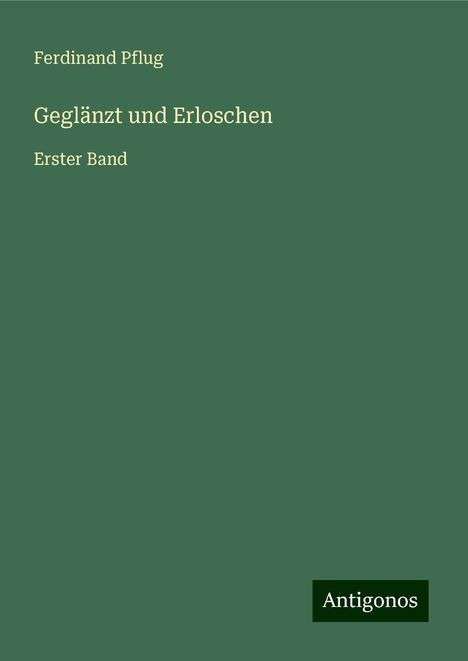 Ferdinand Pflug

Geglänzt und Erloschen

Erster Band

Antigonos